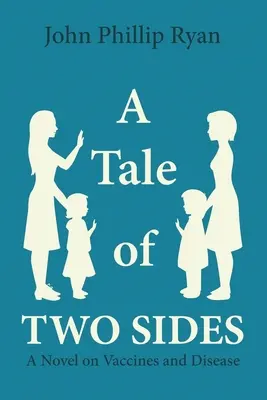 John Phillip Ryan

A Tale of TWO SIDES

A Novel on Vaccines and Disease